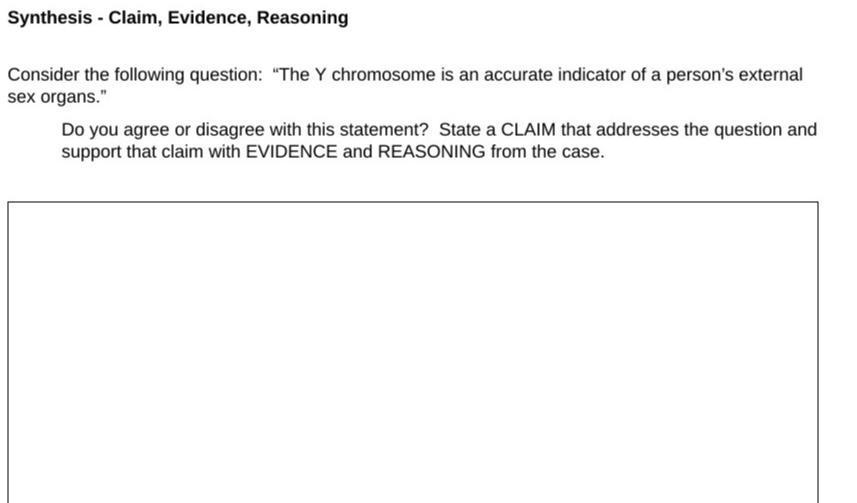 Synthesis - Claim, Evidence, Reasoning

Consider the following question: "The Y chromosome is an accurate indicator of a person's external sex organs."

Do you agree or disagree with this statement? State a CLAIM that addresses the question and support that claim with EVIDENCE and REASONING from the case.